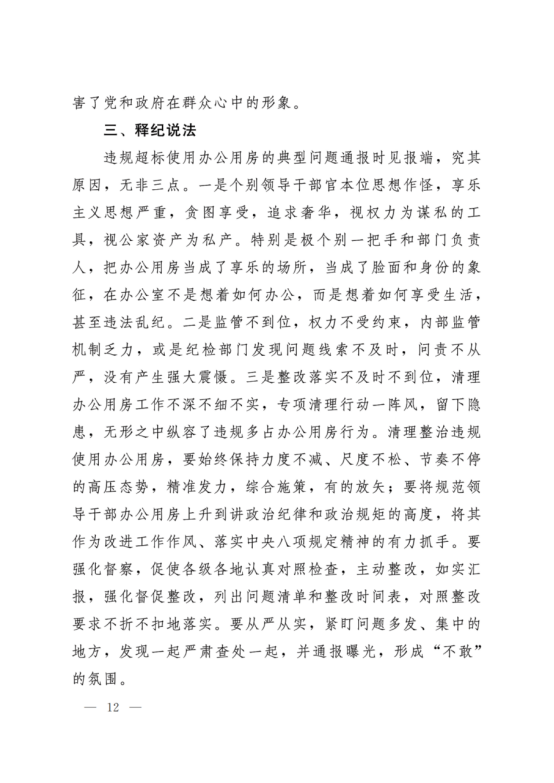 害了党和政府在群众心中的形象。

三、释纪说法

违规超标使用办公用房的典型问题通报时见报端，究其原因，无非三点。一是个别领导干部官本位思想作怪，享乐主义思想严重，贪图享受，追求奢华，视权力为谋私的工具，视公家资产为私产。特别是极个别一把手和部门负责人，把办公用房当成了享乐的场所，当成了脸面和身份的象征，在办公室不是想着如何办公，而是想着如何享受生活，甚至违法乱纪。二是监管不到位，权力不受约束，内部监管机制乏力，或是纪检部门发现问题线索不及时，问责不从严，没有产生强大震慑。三是整改落实不及时不到位，清理办公用房工作不深不细不实，专项清理行动一阵风，留下隐患，无形之中纵容了违规多占办公用房行为。清理整治违规使用办公用房，要始终保持力度不减、尺度不松、节奏不停的高压态势，精准发力，综合施策，有的放矢；要将规范领导干部办公用房上升到讲政治纪律和政治规矩的高度，将其作为改进工作作风、落实中央八项规定精神的有力抓手。要强化督察，促使各级各地认真对照检查，主动整改，如实汇报，强化督促整改，列出问题清单和整改时间表，对照整改要求不折不扣地落实。要从严从实，紧盯问题多发、集中的地方，发现一起严肃查处一起，并通报曝光，形成“不敢”的氛围。

— 12 —